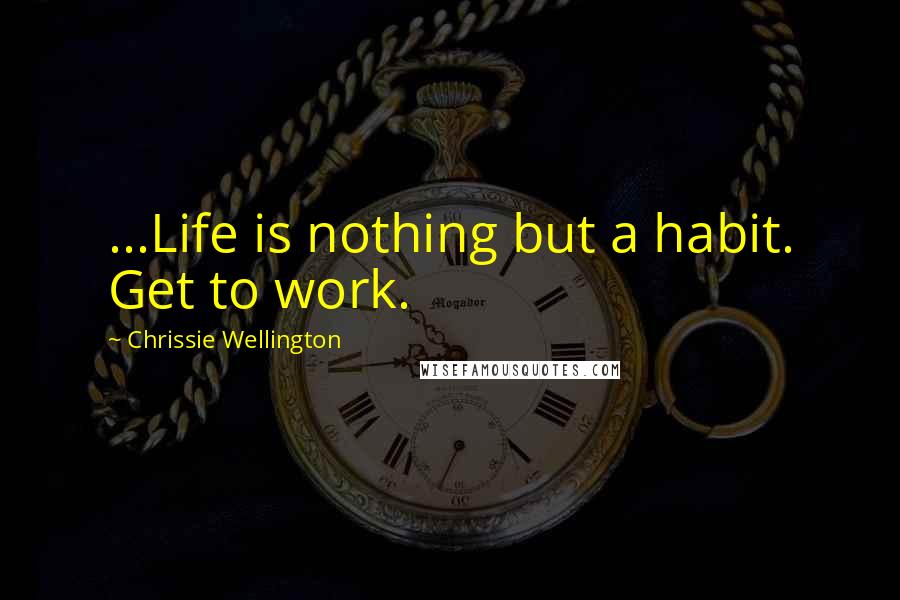 ...Life is nothing but a habit. Get to work.

~ Chrissie Wellington

Mogador

WISEFAMOUSQUOTES.COM